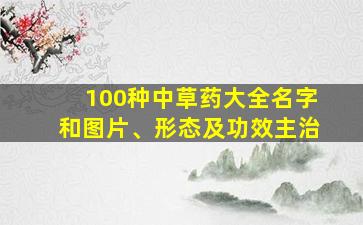 100种中草药大全名字和图片、形态及功效主治